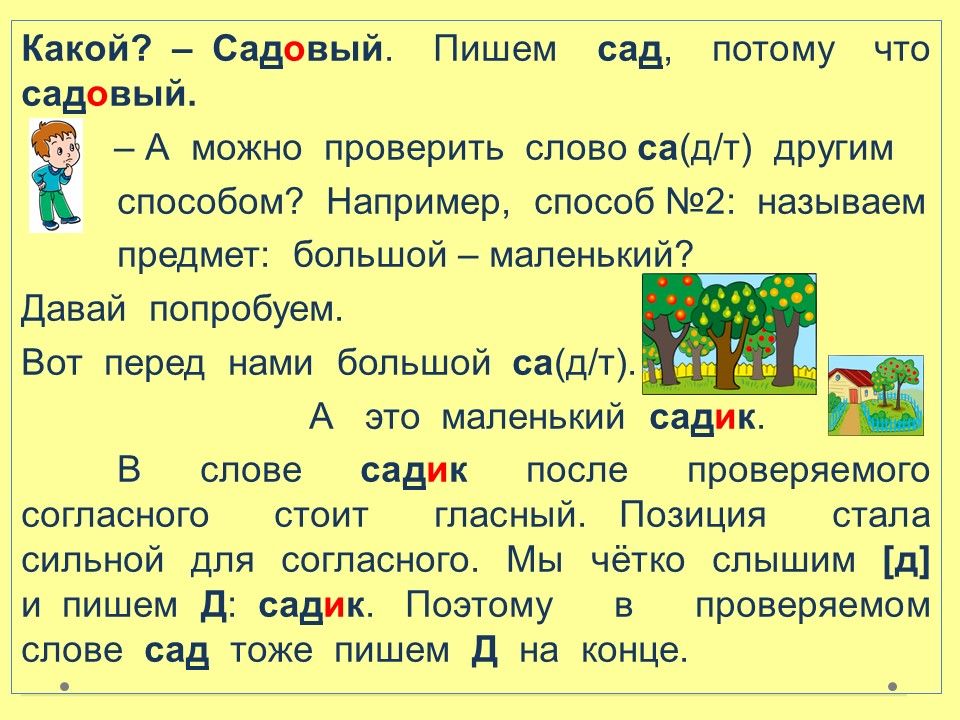 Какой? – Садовый. Пишем сад, потому что садовый.

– А можно проверить слово са(д/т) другим способом? Например, способ №2: называем предмет: большой – маленький?

Давай попробуем.

Вот перед нами большой са(д/т).

А это маленький садик.

В слове садик после проверяемого согласного стоит гласный. Позиция стала сильной для согласного. Мы чётко слышим [д] и пишем Д: садик. Поэтому в проверяемом слове сад тоже пишем Д на конце.